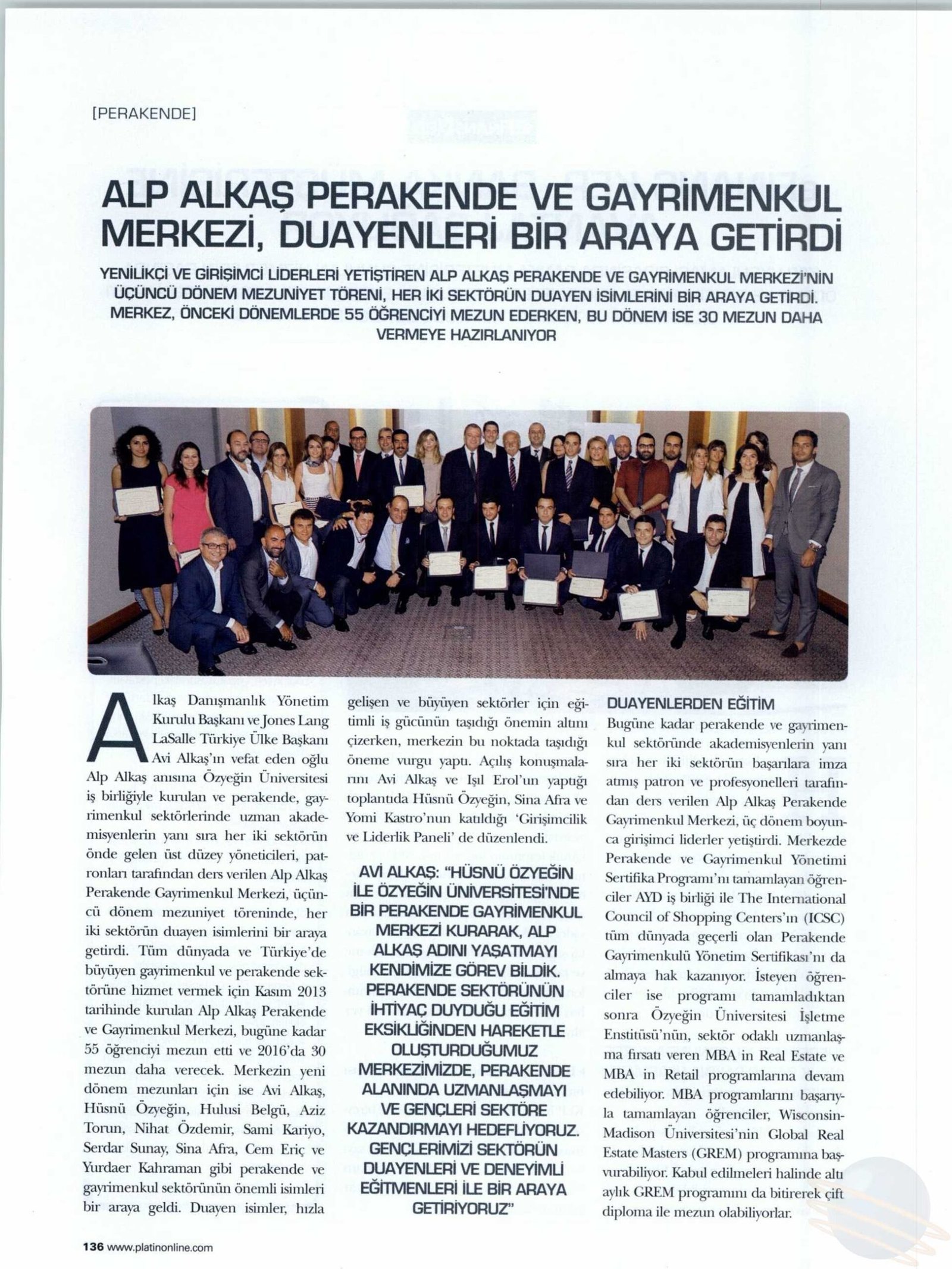 [PERAKENDE]

ALP ALKAŞ PERAKENDE VE GAYRİMENKUL MERKEZİ, DUAYENLERİ BİR ARAYA GETİRDİ

YENİLİKÇİ VE GİRİŞİMCİ LİDERLERİ YETİŞTİREN ALP ALKAŞ PERAKENDE VE GAYRİMENKUL MERKEZİ'NİN ÜÇÜNCÜ DÖNEM MEZUNİYET TÖRENİ, HER İKİ SEKTÖRÜN DUAYEN İSİMLERİNİ BİR ARAYA GETİRDİ. MERKEZ, ÖNCEKİ DÖNEMLERDE 55 ÖĞRENCİYİ MEZUN EDERKEN, BU DÖNEM İSE 30 MEZUN DAHA VERMEYE HAZIRLANIYOR

Alkaş Danışmanlık Yönetim Kurulu Başkanı ve Jones Lang LaSalle Türkiye Ülke Başkanı Avi Alkaş'ın vefat eden oğlu Alp Alkaş anısına Özyeğin Üniversitesi iş birliğiyle kurulan ve perakende, gayrimenkul sektörlerinde uzman akademisyenlerin yanı sıra her iki sektörün önde gelen üst düzey yöneticileri, patronları tarafından ders verilen Alp Alkaş Perakende Gayrimenkul Merkezi, üçüncü dönem mezuniyet töreninde, her iki sektörün duayen isimlerini bir araya getirdi. Tüm dünyada ve Türkiye'de büyüyen gayrimenkul ve perakende sektörüne hizmet vermek için Kasım 2013 tarihinde kurulan Alp Alkaş Perakende ve Gayrimenkul Merkezi, bugüne kadar 55 öğrenciyi mezun etti ve 2016'da 30 mezun daha verecek. Merkezin yeni dönem mezunları için ise Avi Alkaş, Hüsnü Özyeğin, Hulusi Belgü, Aziz Torun, Nihat Özdemir, Sami Kariyo, Serdar Sunay, Sina Afra, Cem Eriç ve Yurdaer Kahraman gibi perakende ve gayrimenkul sektörünün önemli isimleri bir araya geldi. Duayen isimler, hızla gelişen ve büyüyen sektörler için eğitimli iş gücünün taşıdığı önemin altını çizerken, merkezin bu noktada taşıdığı öneme vurgu yaptı. Açılış konuşmalarını Avi Alkaş ve Işıl Erol'un yaptığı toplantıda Hüsnü Özyeğin, Sina Afra ve Yomi Kastro'nun katıldığı 'Girişimcilik ve Liderlik Paneli' de düzenlendi.

AVİ ALKAŞ: "HÜSNÜ ÖZYEĞİN İLE ÖZYEĞİN ÜNİVERSİTESİ'NDE BİR PERAKENDE GAYRİMENKUL MERKEZİ KURARAK, ALP ALKAŞ ADINI YAŞATMAYI KENDİMİZE GÖREV BİLDİK. PERAKENDE SEKTÖRÜNÜN İHTİYAÇ DUYDUĞU EĞİTİM EKSİKLİĞİNDEN HAREKETLE OLUŞTURDUĞUMUZ MERKEZİMİZDE, PERAKENDE ALANINDA UZMANLAŞMAYI VE GENÇLERİ SEKTÖRE KAZANDIRMAYI HEDEFLİYORUZ. GENÇLERİMİZİ SEKTÖRÜN DUAYENLERİ VE DENEYİMLİ EĞİTMENLERİ İLE BİR ARAYA GETİRİYORUZ"

DUAYENLERDEN EĞİTİM
Bugüne kadar perakende ve gayrimenkul sektöründe akademisyenlerin yanı sıra her iki sektörün başarılara imza atmış patron ve profesyonelleri tarafından ders verilen Alp Alkaş Perakende Gayrimenkul Merkezi, üç dönem boyunca girişimci liderler yetiştirdi. Merkezde Perakende ve Gayrimenkul Yönetimi Sertifika Programı'nı tamamlayan öğrenciler AYD iş birliği ile The International Council of Shopping Centers'ın (ICSC) tüm dünyada geçerli olan Perakende Gayrimenkulü Yönetim Sertifikası'nı da almaya hak kazanıyor. İsteyen öğrenciler ise programı tamamladıktan sonra Özyeğin Üniversitesi İşletme Enstitüsü'nün, sektör odaklı uzmanlaşma fırsatı veren MBA in Real Estate ve MBA in Retail programlarına devam edebiliyor. MBA programlarını başarıyla tamamlayan öğrenciler, Wisconsin-Madison Üniversitesi'nin Global Real Estate Masters (GREM) programına başvurabiliyor. Kabul edilmeleri halinde altı aylık GREM programını da bitirerek çift diploma ile mezun olabiliyorlar.

136 www.platinonline.com